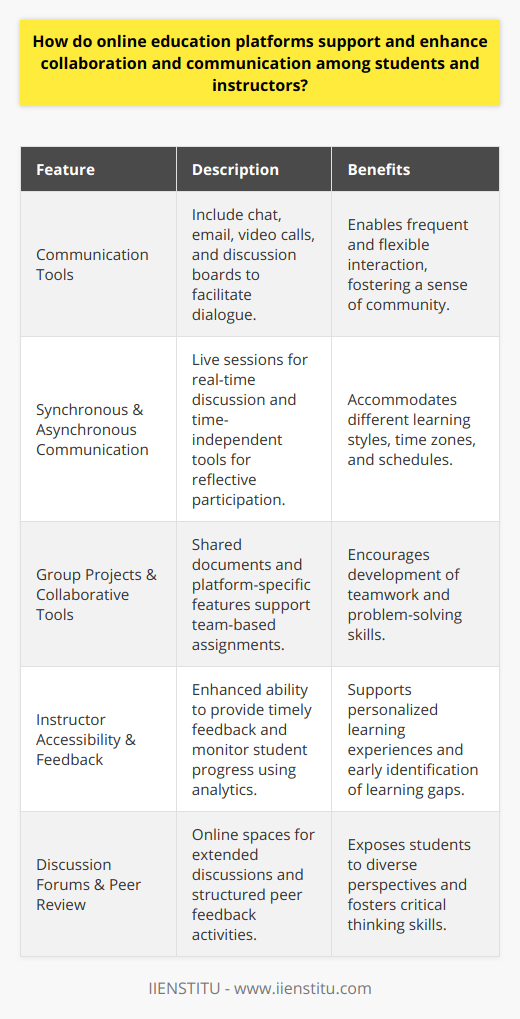 How do online education platforms support and enhance collaboration and communication among students and instructors?

| Feature | Description | Benefits |
|---|---|---|
| Communication Tools | Include chat, email, video calls, and discussion boards to facilitate dialogue. | Enables frequent and flexible interaction, fostering a sense of community. |
| Synchronous & Asynchronous Communication | Live sessions for real-time discussion and time-independent tools for reflective participation. | Accommodates different learning styles, time zones, and schedules. |
| Group Projects & Collaborative Tools | Shared documents and platform-specific features support team-based assignments. | Encourages development of teamwork and problem-solving skills. |
| Instructor Accessibility & Feedback | Enhanced ability to provide timely feedback and monitor student progress using analytics. | Supports personalized learning experiences and early identification of learning gaps. |
| Discussion Forums & Peer Review | Online spaces for extended discussions and structured peer feedback activities. | Exposes students to diverse perspectives and fosters critical thinking skills. |

IIENSTITU - www.iienstitu.com